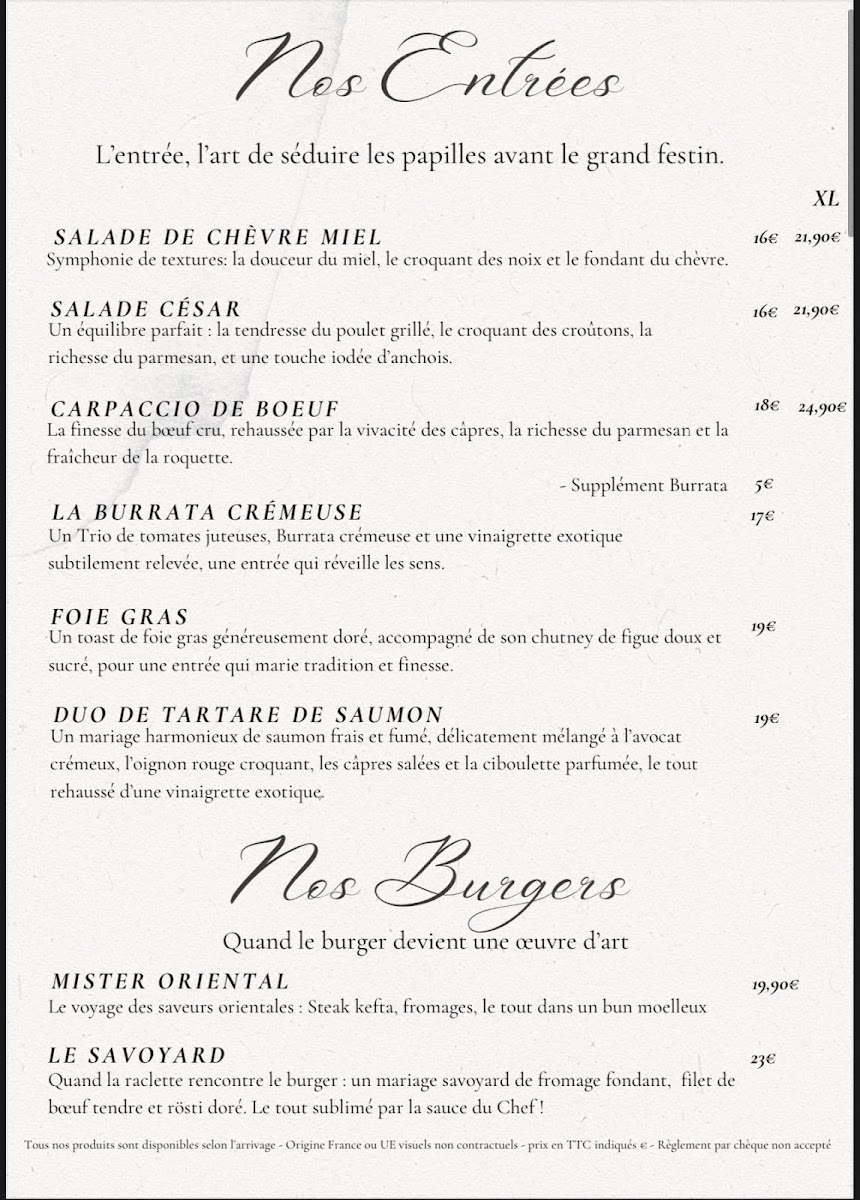 Nos Entrées

L'entrée, l'art de séduire les papilles avant le grand festin.

XL

SALADE DE CHÈVRE MIEL 16€ 21,90€
Symphonie de textures: la douceur du miel, le croquant des noix et le fondant du chèvre.

SALADE CÉSAR 16€ 21,90€
Un équilibre parfait : la tendresse du poulet grillé, le croquant des croûtons, la richesse du parmesan, et une touche iodée d'anchois.

CARPACCIO DE BOEUF 18€ 24,90€
La finesse du bœuf cru, rehaussée par la vivacité des câpres, la richesse du parmesan et la fraîcheur de la roquette.

- Supplément Burrata 5€

LA BURRATA CRÉMEUSE 17€
Un Trio de tomates juteuses, Burrata crémeuse et une vinaigrette exotique subtilement relevée, une entrée qui réveille les sens.

FOIE GRAS 19€
Un toast de foie gras généreusement doré, accompagné de son chutney de figue doux et sucré, pour une entrée qui marie tradition et finesse.

DUO DE TARTARE DE SAUMON 19€
Un mariage harmonieux de saumon frais et fumé, délicatement mélangé à l'avocat crémeux, l'oignon rouge croquant, les câpres salées et la ciboulette parfumée, le tout rehaussé d'une vinaigrette exotique.

Nos Burgers

Quand le burger devient une œuvre d'art

MISTER ORIENTAL 19,90€
Le voyage des saveurs orientales : Steak kefta, fromages, le tout dans un bun moelleux

LE SAVOYARD 23€
Quand la raclette rencontre le burger : un mariage savoyard de fromage fondant, filet de bœuf tendre et rösti doré. Le tout sublimé par la sauce du Chef !

Tous nos produits sont disponibles selon l'arrivage - Origine France ou UE visuels non contractuels - prix en TTC indiqués € - Règlement par chèque non accepté